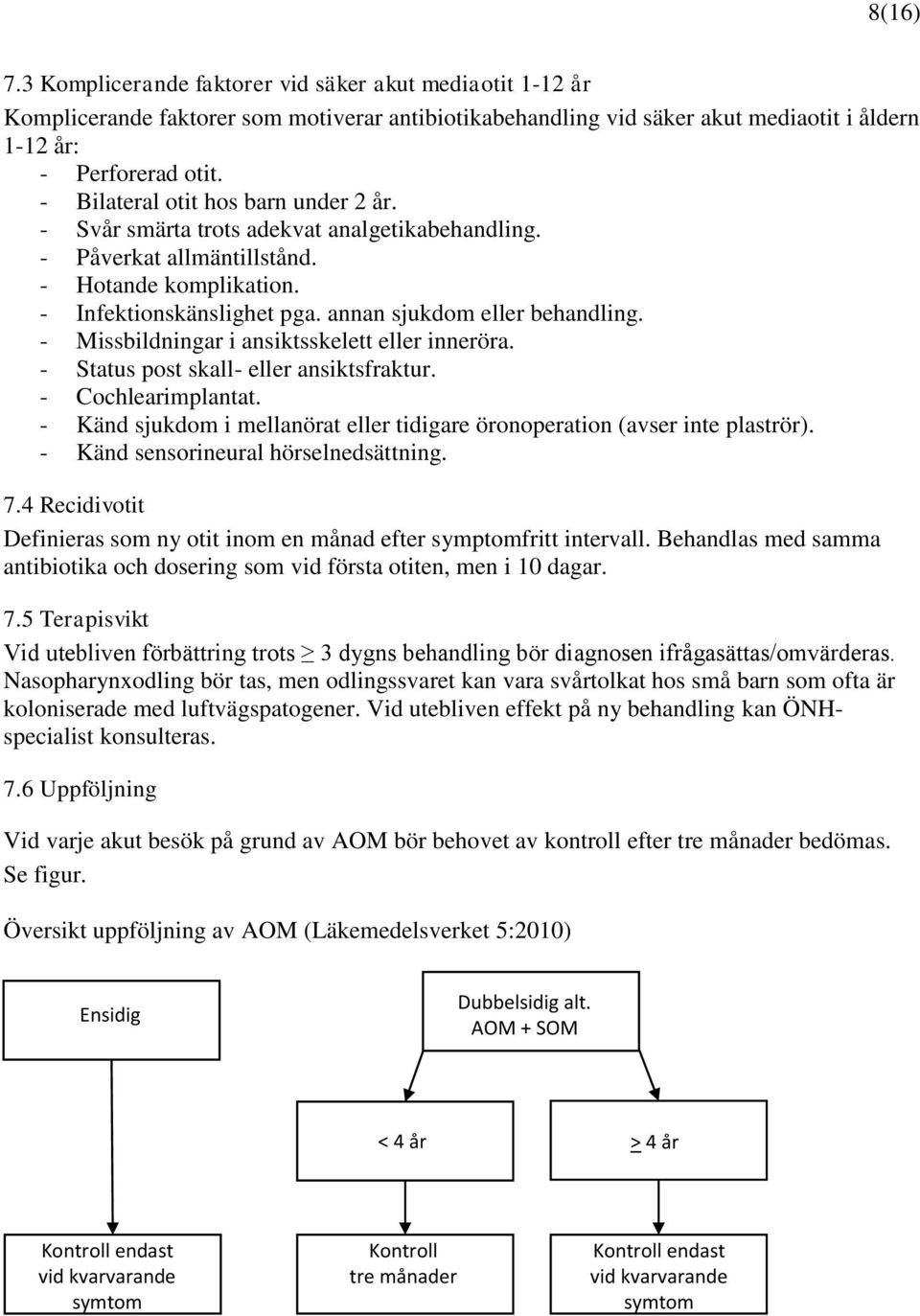 8(16)

7.3 Komplicerande faktorer vid säker akut mediaotit 1-12 år

Komplicerande faktorer som motiverar antibiotikabehandling vid säker akut mediaotit i åldern 1-12 år:
- Perforerad otit.
- Bilateral otit hos barn under 2 år.
- Svår smärta trots adekvat analgetikabehandling.
- Påverkat allmäntillstånd.
- Hotande komplikation.
- Infektionskänslighet pga. annan sjukdom eller behandling.
- Missbildningar i ansiktsskelett eller inneröra.
- Status post skall- eller ansiktsfraktur.
- Cochlearimplantat.
- Känd sjukdom i mellanörat eller tidigare öronoperation (avser inte plaströr).
- Känd sensorineural hörselnedsättning.

7.4 Recidivotit

Definieras som ny otit inom en månad efter symptomfritt intervall. Behandlas med samma antibiotika och dosering som vid första otiten, men i 10 dagar.

7.5 Terapisvikt

Vid utebliven förbättring trots $\geq$ 3 dygns behandling bör diagnosen ifrågasättas/omvärderas. Nasopharynxodling bör tas, men odlingssvaret kan vara svårtolkat hos små barn som ofta är koloniserade med luftvägspatogener. Vid utebliven effekt på ny behandling kan ÖNH-specialist konsulteras.

7.6 Uppföljning

Vid varje akut besök på grund av AOM bör behovet av kontroll efter tre månader bedömas. Se figur.

Översikt uppföljning av AOM (Läkemedelsverket 5:2010)

Ensidig

Dubbelsidig alt. AOM + SOM

< 4 år

$\geq$ 4 år

Kontroll endast vid kvarvarande symtom

Kontroll tre månader

Kontroll endast vid kvarvarande symtom